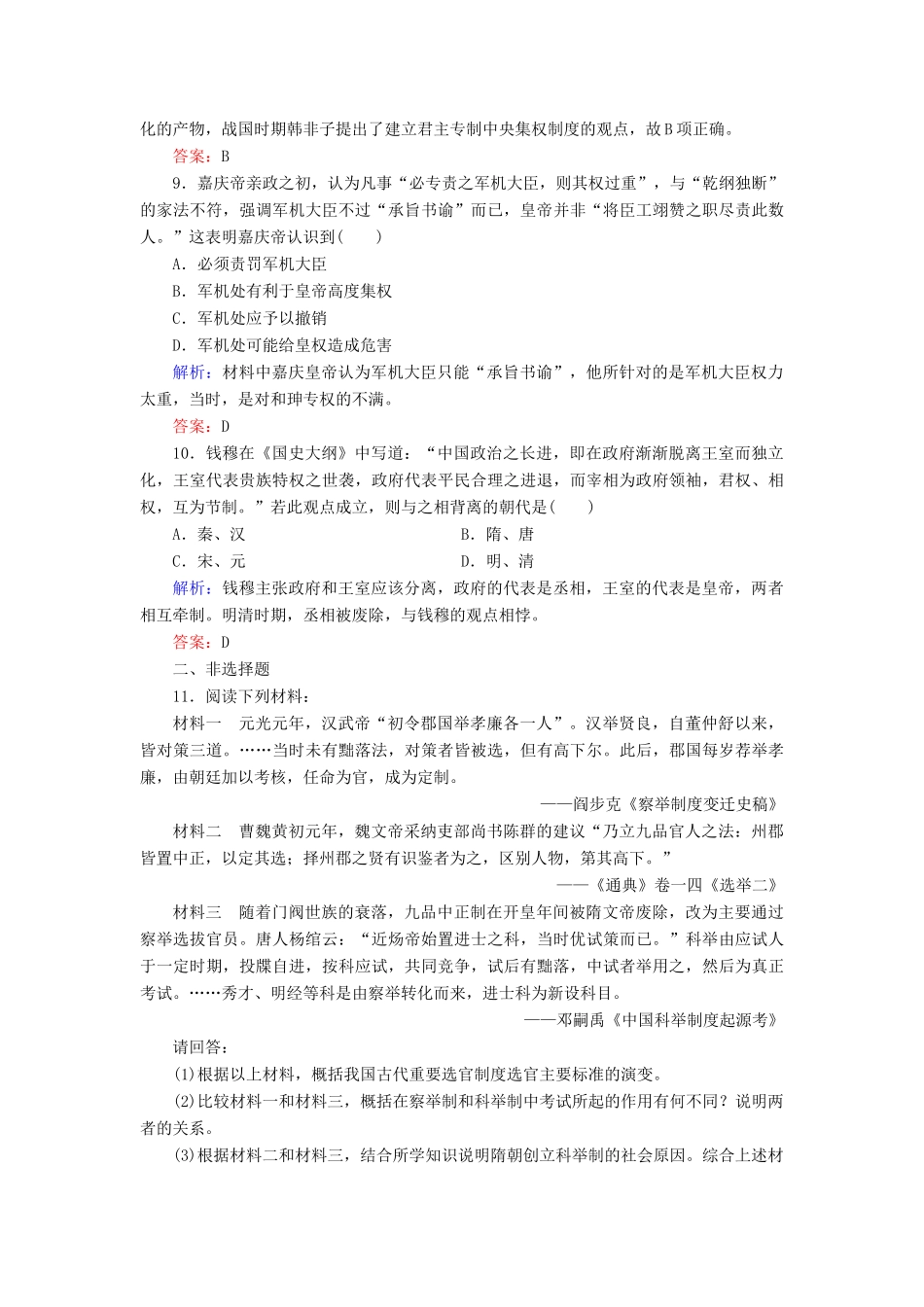 化的产物，战国时期韩非子提出了建立君主专制中央集权制度的观点，故B项正确。

答案：B

9．嘉庆帝亲政之初，认为凡事“必专责之军机大臣，则其权过重”，与“乾纲独断”的家法不符，强调军机大臣不过“承旨书谕”而已，皇帝并非“将臣工翊赞之职尽责此数人。”这表明嘉庆帝认识到(　　)

A．必须责罚军机大臣

B．军机处有利于皇帝高度集权

C．军机处应予以撤销

D．军机处可能给皇权造成危害

解析：材料中嘉庆皇帝认为军机大臣只能“承旨书谕”，他所针对的是军机大臣权力太重，当时，是对和珅专权的不满。

答案：D

10．钱穆在《国史大纲》中写道：“中国政治之长进，即在政府渐渐脱离王室而独立化，王室代表贵族特权之世袭，政府代表平民合理之进退，而宰相为政府领袖，君权、相权，互为节制。”若此观点成立，则与之相背离的朝代是(　　)

A．秦、汉

B．隋、唐

C．宋、元

D．明、清

解析：钱穆主张政府和王室应该分离，政府的代表是丞相，王室的代表是皇帝，两者相互牵制。明清时期，丞相被废除，与钱穆的观点相悖。

答案：D

二、非选择题

11．阅读下列材料：

材料一　元光元年，汉武帝“初令郡国举孝廉各一人”。汉举贤良，自董仲舒以来，皆对策三道。……当时未有黜落法，对策者皆被选，但有高下尔。此后，郡国每岁荐举孝廉，由朝廷加以考核，任命为官，成为定制。

——阎步克《察举制度变迁史稿》

材料二　曹魏黄初元年，魏文帝采纳吏部尚书陈群的建议“乃立九品官人之法：州郡皆置中正，以定其选；择州郡之贤有识鉴者为之，区别人物，第其高下。”

——《通典》卷一四《选举二》

材料三　随着门阀世族的衰落，九品中正制在开皇年间被隋文帝废除，改为主要通过察举选拔官员。唐人杨绾云：“近炀帝始置进士之科，当时优试策而已。”科举由应试人于一定时期，投牒自进，按科应试，共同竞争，试后有黜落，中试者举用之，然后为真正考试。……秀才、明经等科是由察举转化而来，进士科为新设科目。

——邓嗣禹《中国科举制度起源考》

请回答：

(1)根据以上材料，概括我国古代重要选官制度选官主要标准的演变。

(2)比较材料一和材料三，概括在察举制和科举制中考试所起的作用有何不同？说明两者的关系。

(3)根据材料二和材料三，结合所学知识说明隋朝创立科举制的社会原因。综合上述材